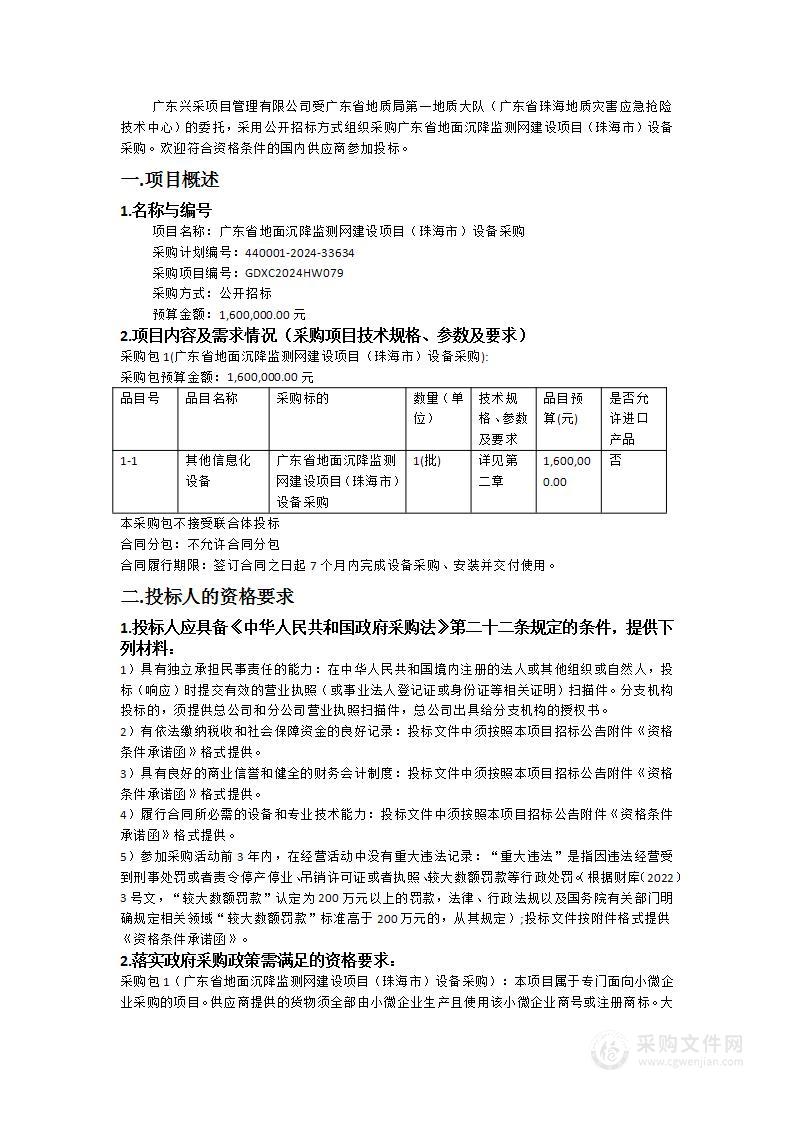 广东兴采项目管理有限公司受广东省地质局第一地质大队（广东省珠海地质灾害应急抢险技术中心）的委托，采用公开招标方式组织采购广东省地面沉降监测网建设项目（珠海市）设备采购。欢迎符合资格条件的国内供应商参加投标。

一.项目概述

1.名称与编号

项目名称：广东省地面沉降监测网建设项目（珠海市）设备采购
采购计划编号：440001-2024-33634
采购项目编号：GDXC2024HW079
采购方式：公开招标
预算金额：1,600,000.00 元

2.项目内容及需求情况（采购项目技术规格、参数及要求）

采购包 1(广东省地面沉降监测网建设项目（珠海市）设备采购):
采购包预算金额：1,600,000.00 元

| 品目号 | 品目名称 | 采购标的 | 数量（单位） | 技术规格、参数及要求 | 品目预算(元) | 是否允许进口产品 |
|---|---|---|---|---|---|---|
| 1-1 | 其他信息化设备 | 广东省地面沉降监测网建设项目(珠海市)设备采购 | 1(批) | 详见第二章 | 1,600,000.00 | 否 |

本采购包不接受联合体投标
合同分包：不允许合同分包
合同履行期限：签订合同之日起 7 个月内完成设备采购、安装并交付使用。

二.投标人的资格要求

1.投标人应具备《中华人民共和国政府采购法》第二十二条规定的条件，提供下列材料：

1）具有独立承担民事责任的能力：在中华人民共和国境内注册的法人或其他组织或自然人，投标（响应）时提交有效的营业执照（或事业法人登记证或身份证等相关证明）扫描件。分支机构投标的，须提供总公司和分公司营业执照扫描件，总公司出具给分支机构的授权书。
2）有依法缴纳税收和社会保障资金的良好记录：投标文件中须按照本项目招标公告附件《资格条件承诺函》格式提供。
3）具有良好的商业信誉和健全的财务会计制度：投标文件中须按照本项目招标公告附件《资格条件承诺函》格式提供。
4）履行合同所必需的设备和专业技术能力：投标文件中须按照本项目招标公告附件《资格条件承诺函》格式提供。
5）参加采购活动前 3 年内，在经营活动中没有重大违法记录：“重大违法”是指因违法经营受到刑事处罚或者责令停产停业、吊销许可证或者执照、较大数额罚款等行政处罚。（根据财库（2022）3 号文，“较大数额罚款”认定为 200 万元以上的罚款，法律、行政法规以及国务院有关部门明确规定相关领域“较大数额罚款”标准高于 200 万元的，从其规定）；投标文件按附件格式提供《资格条件承诺函》。

2.落实政府采购政策需满足的资格要求：

采购包 1（广东省地面沉降监测网建设项目（珠海市）设备采购）：本项目属于专门面向小微企业采购的项目。供应商提供的货物须全部由小微企业生产且使用该小微企业商号或注册商标。大

采购文件网
www.cgwenjian.com